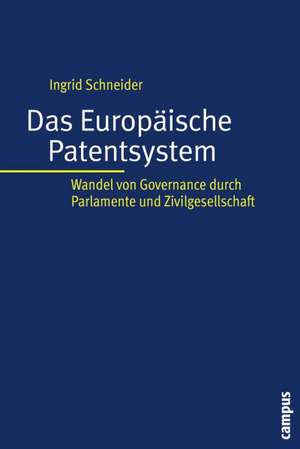 Ingrid Schneider

Das Europäische Patentsystem

Wandel von Governance durch Parlamente und Zivilgesellschaft

campus